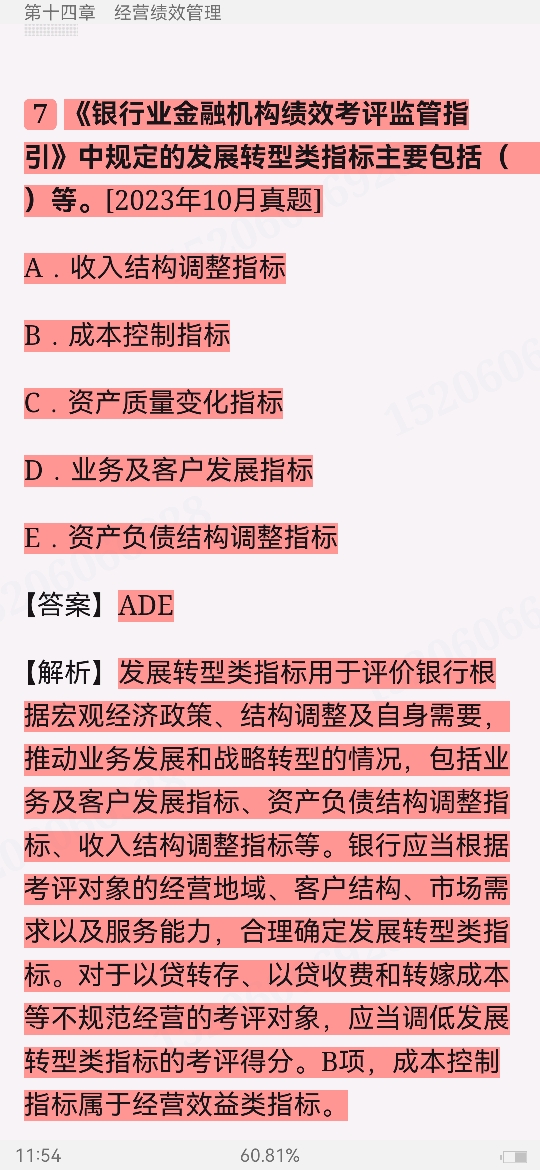 第十四章　经营绩效管理

7 《银行业金融机构绩效考评监管指引》中规定的发展转型类指标主要包括（　）等。[2023年10月真题]

A．收入结构调整指标

B．成本控制指标

C．资产质量变化指标

D．业务及客户发展指标

E．资产负债结构调整指标

【答案】ADE

【解析】发展转型类指标用于评价银行根据宏观经济政策、结构调整及自身需要，推动业务发展和战略转型的情况，包括业务及客户发展指标、资产负债结构调整指标、收入结构调整指标等。银行应当根据考评对象的经营地域、客户结构、市场需求以及服务能力，合理确定发展转型类指标。对于以贷转存、以贷收费和转嫁成本等不规范经营的考评对象，应当调低发展转型类指标的考评得分。B项，成本控制指标属于经营效益类指标。

11:54　60.81%